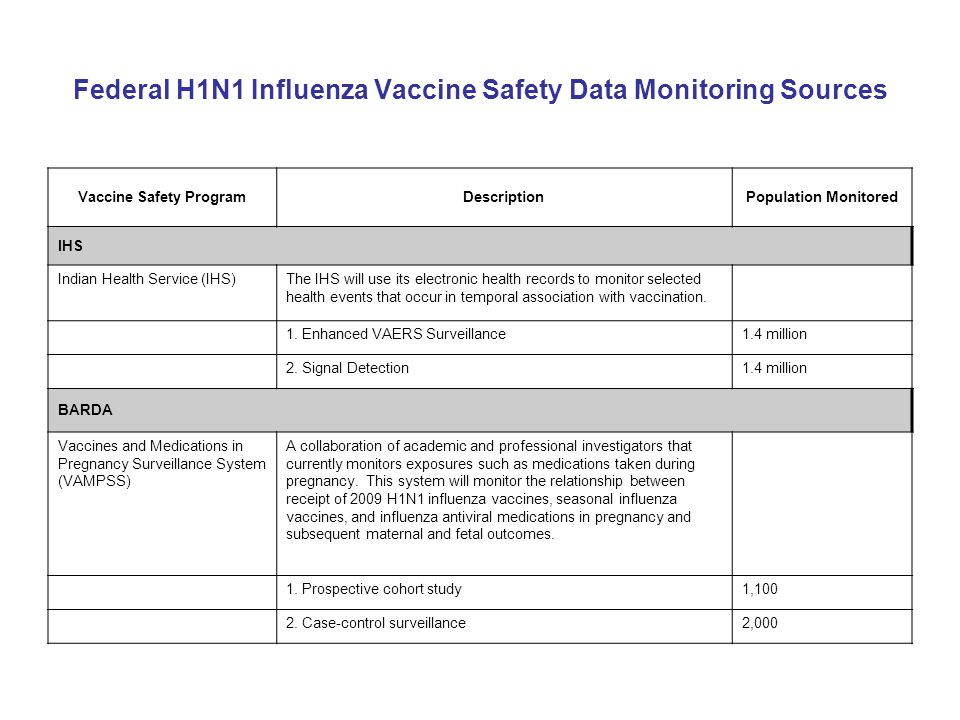 Federal H1N1 Influenza Vaccine Safety Data Monitoring Sources

| Vaccine Safety Program | Description | Population Monitored |
|---|---|---|
| IHS | | |
| Indian Health Service (IHS) | The IHS will use its electronic health records to monitor selected health events that occur in temporal association with vaccination. | |
| | 1. Enhanced VAERS Surveillance | 1.4 million |
| | 2. Signal Detection | 1.4 million |
| BARDA | | |
| Vaccines and Medications in Pregnancy Surveillance System (VAMPSS) | A collaboration of academic and professional investigators that currently monitors exposures such as medications taken during pregnancy. This system will monitor the relationship between receipt of 2009 H1N1 influenza vaccines, seasonal influenza vaccines, and influenza antiviral medications in pregnancy and subsequent maternal and fetal outcomes. | |
| | 1. Prospective cohort study | 1,100 |
| | 2. Case-control surveillance | 2,000 |